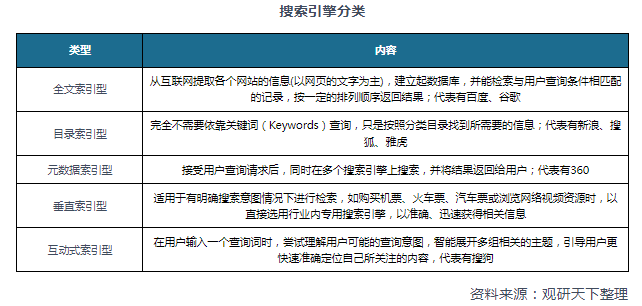 搜索引擎分类

| 类型 | 内容 |
|---|---|
| 全文索引型 | 从互联网提取各个网站的信息(以网页的文字为主)，建立起数据库，并能检索与用户查询条件相匹配的记录，按一定的排列顺序返回结果；代表有百度、谷歌 |
| 目录索引型 | 完全不需要依靠关键词（Keywords）查询，只是按照分类目录找到所需要的信息；代表有新浪、搜狐、雅虎 |
| 元数据索引型 | 接受用户查询请求后，同时在多个搜索引擎上搜索，并将结果返回给用户；代表有360 |
| 垂直索引型 | 适用于有明确搜索意图情况下进行检索，如购买机票、火车票、汽车票或浏览网络视频资源时，以直接选用行业内专用搜索引擎，以准确、迅速获得相关信息 |
| 互动式索引型 | 在用户输入一个查询词时，尝试理解用户可能的查询意图，智能展开多组相关的主题，引导用户更快速准确定位自己所关注的内容，代表有搜狗 |

资料来源：观研天下整理